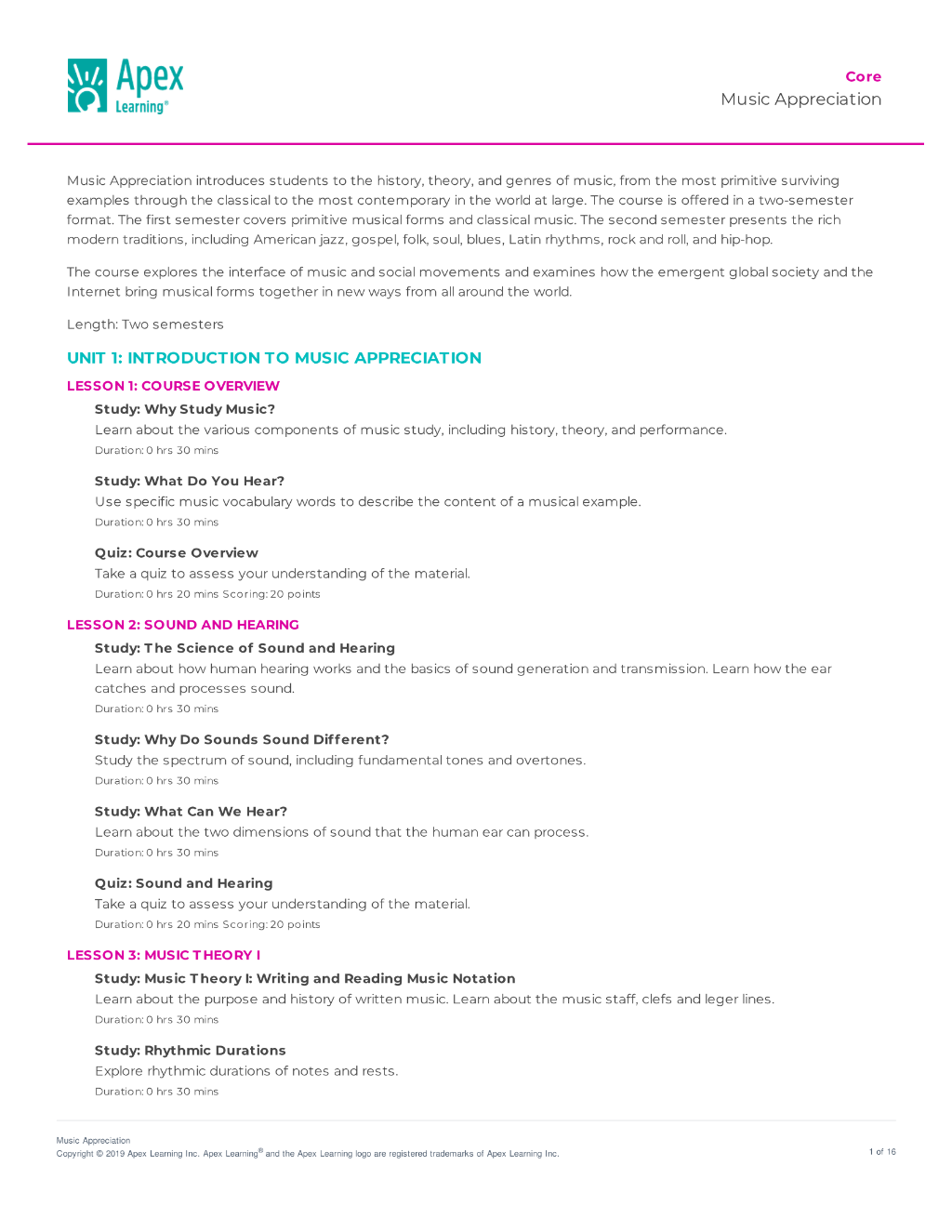 Apex Learning®

Core
Music Appreciation

Music Appreciation introduces students to the history, theory, and genres of music, from the most primitive surviving examples through the classical to the most contemporary in the world at large. The course is offered in a two-semester format. The first semester covers primitive musical forms and classical music. The second semester presents the rich modern traditions, including American jazz, gospel, folk, soul, blues, Latin rhythms, rock and roll, and hip-hop.

The course explores the interface of music and social movements and examines how the emergent global society and the Internet bring musical forms together in new ways from all around the world.

Length: Two semesters

UNIT 1: INTRODUCTION TO MUSIC APPRECIATION

LESSON 1: COURSE OVERVIEW

Study: Why Study Music?
Learn about the various components of music study, including history, theory, and performance.
Duration: 0 hrs 30 mins

Study: What Do You Hear?
Use specific music vocabulary words to describe the content of a musical example.
Duration: 0 hrs 30 mins

Quiz: Course Overview
Take a quiz to assess your understanding of the material.
Duration: 0 hrs 20 mins Scoring: 20 points

LESSON 2: SOUND AND HEARING

Study: The Science of Sound and Hearing
Learn about how human hearing works and the basics of sound generation and transmission. Learn how the ear catches and processes sound.
Duration: 0 hrs 30 mins

Study: Why Do Sounds Sound Different?
Study the spectrum of sound, including fundamental tones and overtones.
Duration: 0 hrs 30 mins

Study: What Can We Hear?
Learn about the two dimensions of sound that the human ear can process.
Duration: 0 hrs 30 mins

Quiz: Sound and Hearing
Take a quiz to assess your understanding of the material.
Duration: 0 hrs 20 mins Scoring: 20 points

LESSON 3: MUSIC THEORY I

Study: Music Theory I: Writing and Reading Music Notation
Learn about the purpose and history of written music. Learn about the music staff, clefs and leger lines.
Duration: 0 hrs 30 mins

Study: Rhythmic Durations
Explore rhythmic durations of notes and rests.
Duration: 0 hrs 30 mins

Music Appreciation
Copyright © 2019 Apex Learning Inc. Apex Learning® and the Apex Learning logo are registered trademarks of Apex Learning Inc.

1 of 16